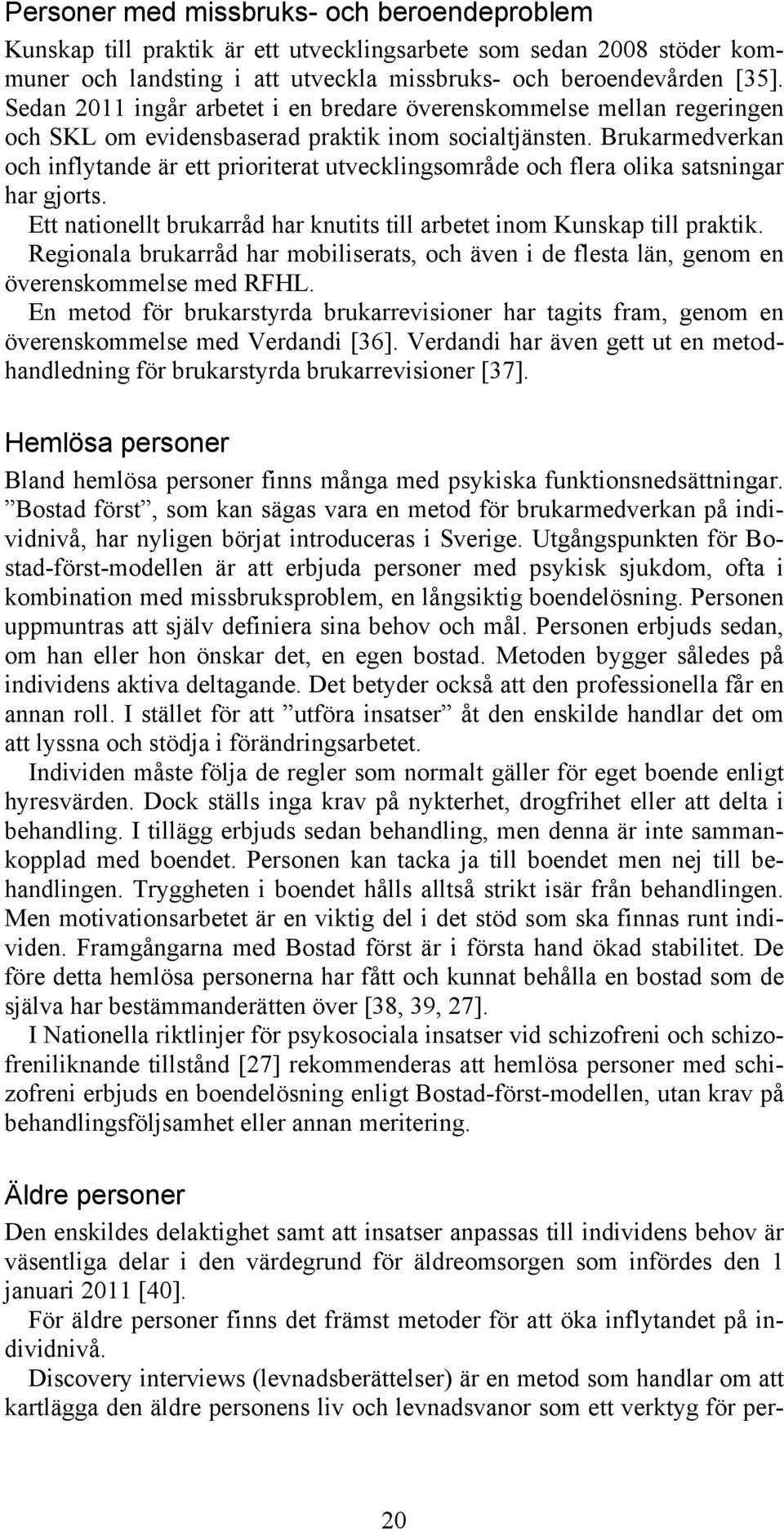 Personer med missbruks- och beroendeproblem

Kunskap till praktik är ett utvecklingsarbete som sedan 2008 stöder kommuner och landsting i att utveckla missbruks- och beroendevården [35]. Sedan 2011 ingår arbetet i en bredare överenskommelse mellan regeringen och SKL om evidensbaserad praktik inom socialtjänsten. Brukarmedverkan och inflytande är ett prioriterat utvecklingsområde och flera olika satsningar har gjorts.

Ett nationellt brukarråd har knutits till arbetet inom Kunskap till praktik. Regionala brukarråd har mobiliserats, och även i de flesta län, genom en överenskommelse med RFHL.

En metod för brukarstyrda brukarrevisioner har tagits fram, genom en överenskommelse med Verdandi [36]. Verdandi har även gett ut en metodhandledning för brukarstyrda brukarrevisioner [37].

Hemlösa personer

Bland hemlösa personer finns många med psykiska funktionsnedsättningar. ”Bostad först”, som kan sägas vara en metod för brukarmedverkan på individnivå, har nyligen börjat introduceras i Sverige. Utgångspunkten för Bostad-först-modellen är att erbjuda personer med psykisk sjukdom, ofta i kombination med missbruksproblem, en långsiktig boendelösning. Personen uppmuntras att själv definiera sina behov och mål. Personen erbjuds sedan, om han eller hon önskar det, en egen bostad. Metoden bygger således på individens aktiva deltagande. Det betyder också att den professionella får en annan roll. I stället för att ”utföra insatser” åt den enskilde handlar det om att lyssna och stödja i förändringsarbetet.

Individen måste följa de regler som normalt gäller för eget boende enligt hyresvärden. Dock ställs inga krav på nykterhet, drogfrihet eller att delta i behandling. I tillägg erbjuds sedan behandling, men denna är inte sammankopplad med boendet. Personen kan tacka ja till boendet men nej till behandlingen. Tryggheten i boendet hålls alltså strikt isär från behandlingen. Men motivationsarbetet är en viktig del i det stöd som ska finnas runt individen. Framgångarna med Bostad först är i första hand ökad stabilitet. De före detta hemlösa personerna har fått och kunnat behålla en bostad som de själva har bestämmanderätten över [38, 39, 27].

I Nationella riktlinjer för psykosociala insatser vid schizofreni och schizofreniliknande tillstånd [27] rekommenderas att hemlösa personer med schizofreni erbjuds en boendelösning enligt Bostad-först-modellen, utan krav på behandlingsföljsamhet eller annan meritering.

Äldre personer

Den enskildes delaktighet samt att insatser anpassas till individens behov är väsentliga delar i den värdegrund för äldreomsorgen som infördes den 1 januari 2011 [40].

För äldre personer finns det främst metoder för att öka inflytandet på individnivå.

Discovery interviews (levnadsberättelser) är en metod som handlar om att kartlägga den äldre personens liv och levnadsvanor som ett verktyg för per-

20